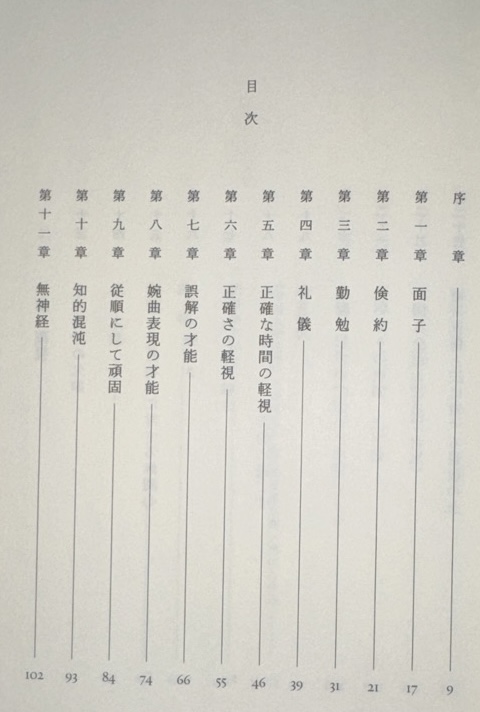 目次

序章　9
第一章　面子　17
第二章　倹約　21
第三章　勤勉　31
第四章　礼儀　39
第五章　正確な時間の軽視　46
第六章　正確さの軽視　55
第七章　誤解の才能　66
第八章　婉曲表現の才能　74
第九章　従順にして頑固　84
第十章　知的混沌　93
第十一章　無神経　102